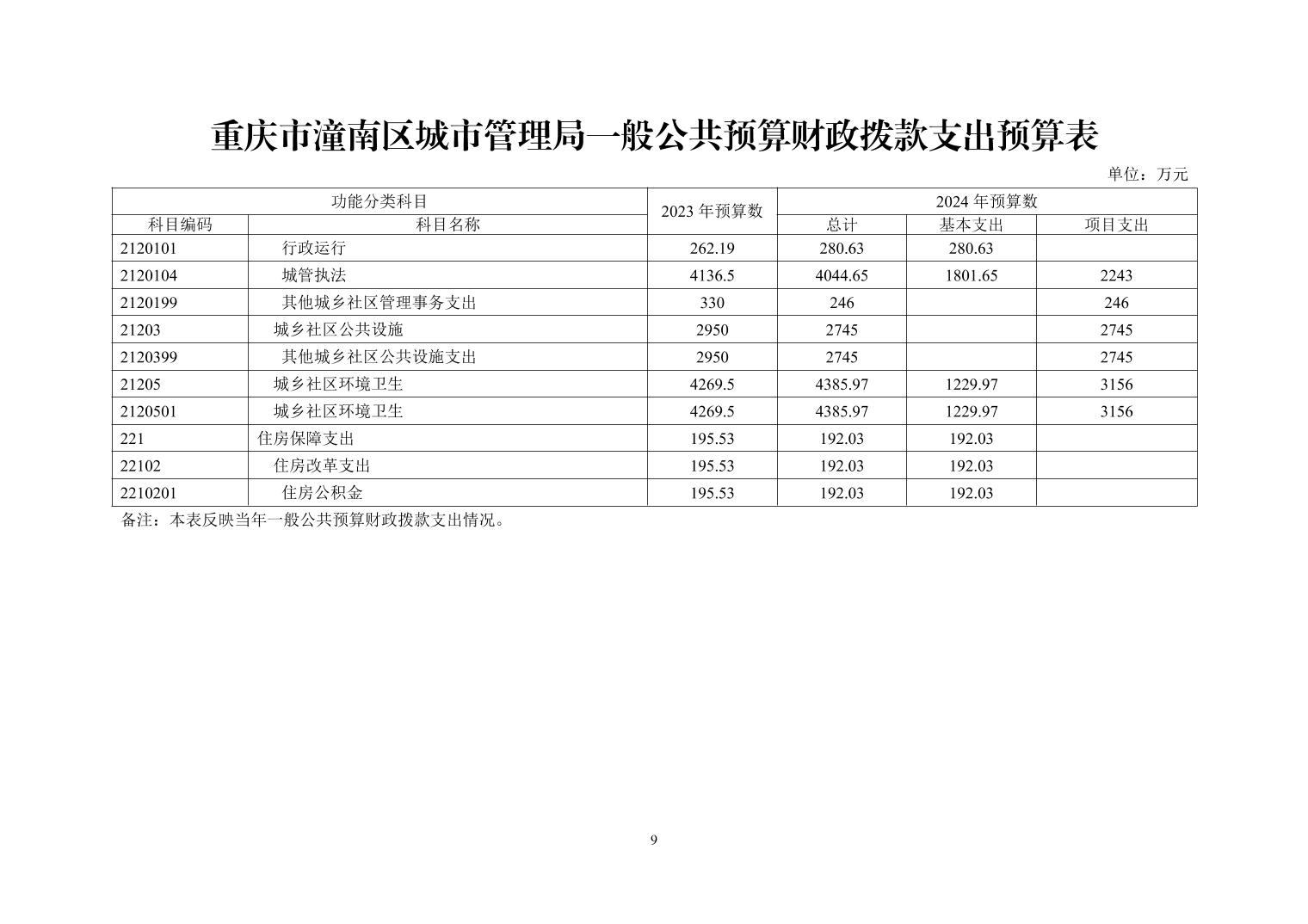 重庆市潼南区城市管理局一般公共预算财政拨款支出预算表

单位：万元

| 功能分类科目 | | 2023 年预算数 | 2024 年预算数 | | |
|---|---|---|---|---|---|
| 科目编码 | 科目名称 | | 总计 | 基本支出 | 项目支出 |
| 2120101 | 行政运行 | 262.19 | 280.63 | 280.63 | |
| 2120104 | 城管执法 | 4136.5 | 4044.65 | 1801.65 | 2243 |
| 2120199 | 其他城乡社区管理事务支出 | 330 | 246 | | 246 |
| 21203 | 城乡社区公共设施 | 2950 | 2745 | | 2745 |
| 2120399 | 其他城乡社区公共设施支出 | 2950 | 2745 | | 2745 |
| 21205 | 城乡社区环境卫生 | 4269.5 | 4385.97 | 1229.97 | 3156 |
| 2120501 | 城乡社区环境卫生 | 4269.5 | 4385.97 | 1229.97 | 3156 |
| 221 | 住房保障支出 | 195.53 | 192.03 | 192.03 | |
| 22102 | 住房改革支出 | 195.53 | 192.03 | 192.03 | |
| 2210201 | 住房公积金 | 195.53 | 192.03 | 192.03 | |

备注：本表反映当年一般公共预算财政拨款支出情况。

9